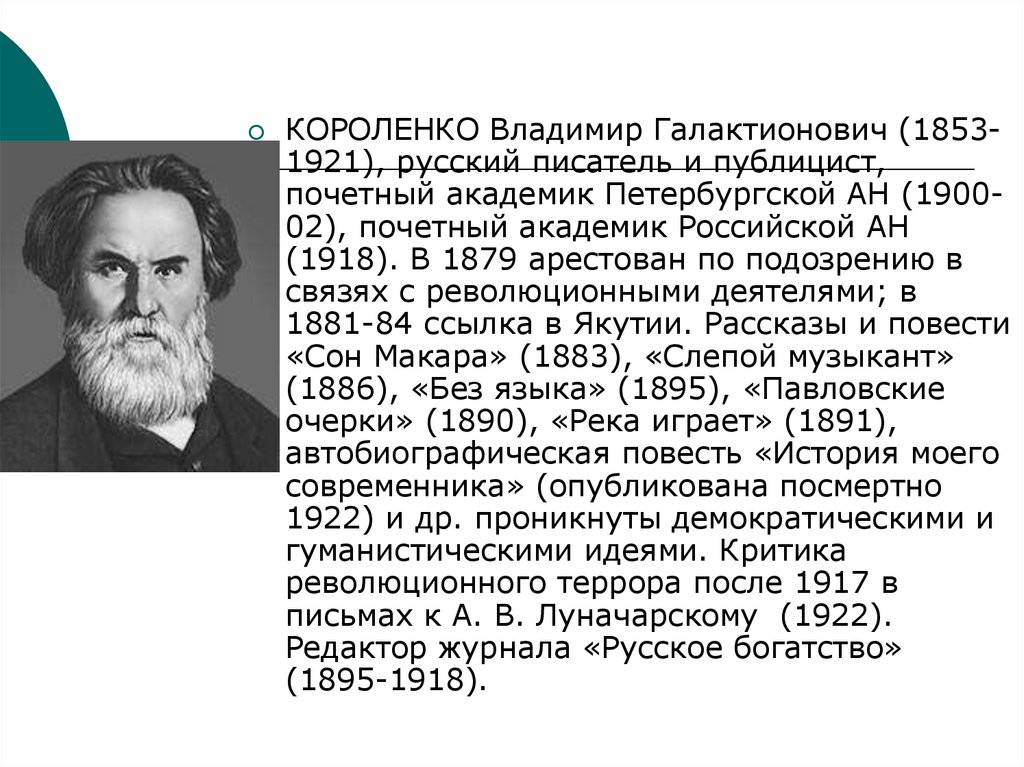 • КОРОЛЕНКО Владимир Галактионович (1853-1921), русский писатель и публицист, почетный академик Петербургской АН (1900-02), почетный академик Российской АН (1918). В 1879 арестован по подозрению в связях с революционными деятелями; в 1881-84 ссылка в Якутии. Рассказы и повести «Сон Макара» (1883), «Слепой музыкант» (1886), «Без языка» (1895), «Павловские очерки» (1890), «Река играет» (1891), автобиографическая повесть «История моего современника» (опубликована посмертно 1922) и др. проникнуты демократическими и гуманистическими идеями. Критика революционного террора после 1917 в письмах к А. В. Луначарскому (1922). Редактор журнала «Русское богатство» (1895-1918).